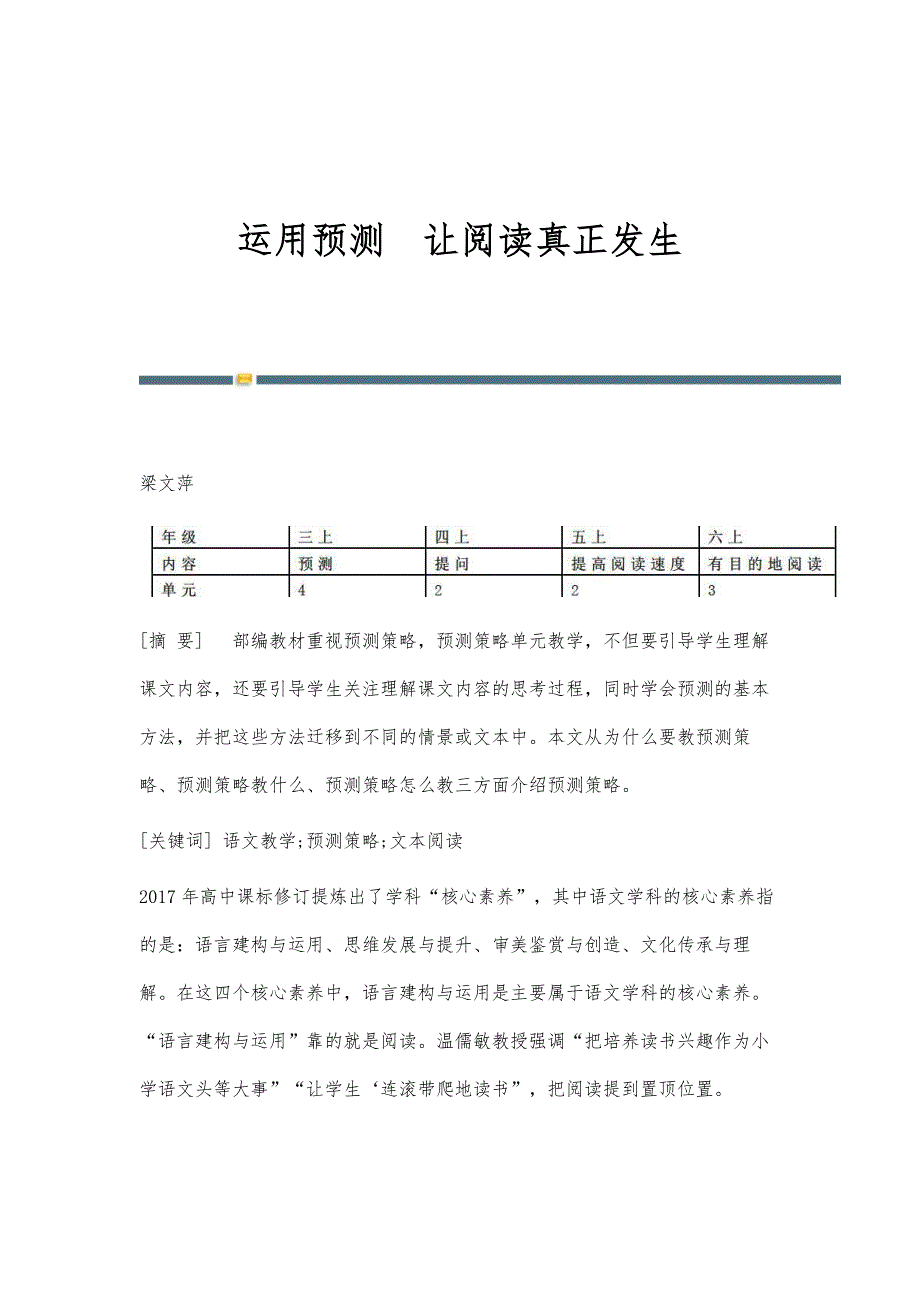 运用预测　让阅读真正发生

梁文萍

| 年级 | 三上 | 四上 | 五上 | 六上 |
|---|---|---|---|---|
| 内容 | 预测 | 提问 | 提高阅读速度 | 有目的地阅读 |
| 单元 | 4 | 2 | 2 | 3 |

[摘 要]　部编教材重视预测策略，预测策略单元教学，不但要引导学生理解课文内容，还要引导学生关注理解课文内容的思考过程，同时学会预测的基本方法，并把这些方法迁移到不同的情景或文本中。本文从为什么要教预测策略、预测策略教什么、预测策略怎么教三方面介绍预测策略。

[关键词] 语文教学;预测策略;文本阅读

2017年高中课标修订提炼出了学科“核心素养”，其中语文学科的核心素养指的是：语言建构与运用、思维发展与提升、审美鉴赏与创造、文化传承与理解。在这四个核心素养中，语言建构与运用是主要属于语文学科的核心素养。“语言建构与运用”靠的就是阅读。温儒敏教授强调“把培养读书兴趣作为小学语文头等大事”“让学生‘连滚带爬地读书”，把阅读提到置顶位置。